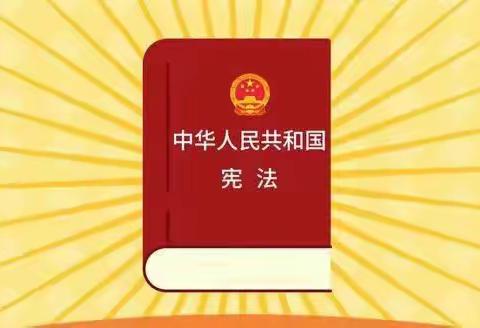 中华人民共和国
宪 法